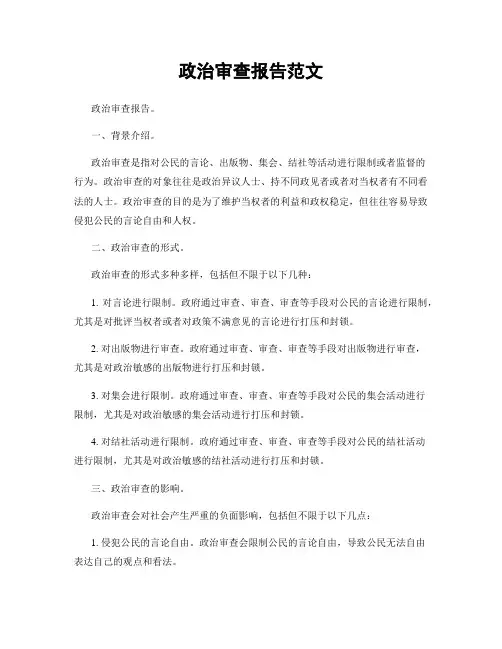 政治审查报告范文

政治审查报告。

一、背景介绍。

政治审查是指对公民的言论、出版物、集会、结社等活动进行限制或者监督的行为。政治审查的对象往往是政治异议人士、持不同政见者或者对当权者有不同看法的人士。政治审查的目的是为了维护当权者的利益和政权稳定，但往往容易导致侵犯公民的言论自由和人权。

二、政治审查的形式。

政治审查的形式多种多样，包括但不限于以下几种：

1. 对言论进行限制。政府通过审查、审查、审查等手段对公民的言论进行限制，尤其是对批评当权者或者对政策不满意见的言论进行打压和封锁。

2. 对出版物进行审查。政府通过审查、审查、审查等手段对出版物进行审查，尤其是对政治敏感的出版物进行打压和封锁。

3. 对集会进行限制。政府通过审查、审查、审查等手段对公民的集会活动进行限制，尤其是对政治敏感的集会活动进行打压和封锁。

4. 对结社活动进行限制。政府通过审查、审查、审查等手段对公民的结社活动进行限制，尤其是对政治敏感的结社活动进行打压和封锁。

三、政治审查的影响。

政治审查会对社会产生严重的负面影响，包括但不限于以下几点：

1. 侵犯公民的言论自由。政治审查会限制公民的言论自由，导致公民无法自由表达自己的观点和看法。